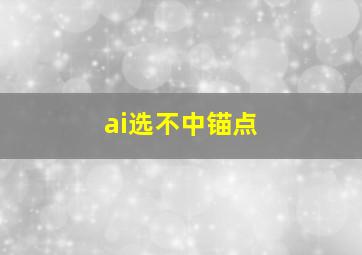 ai选不中锚点